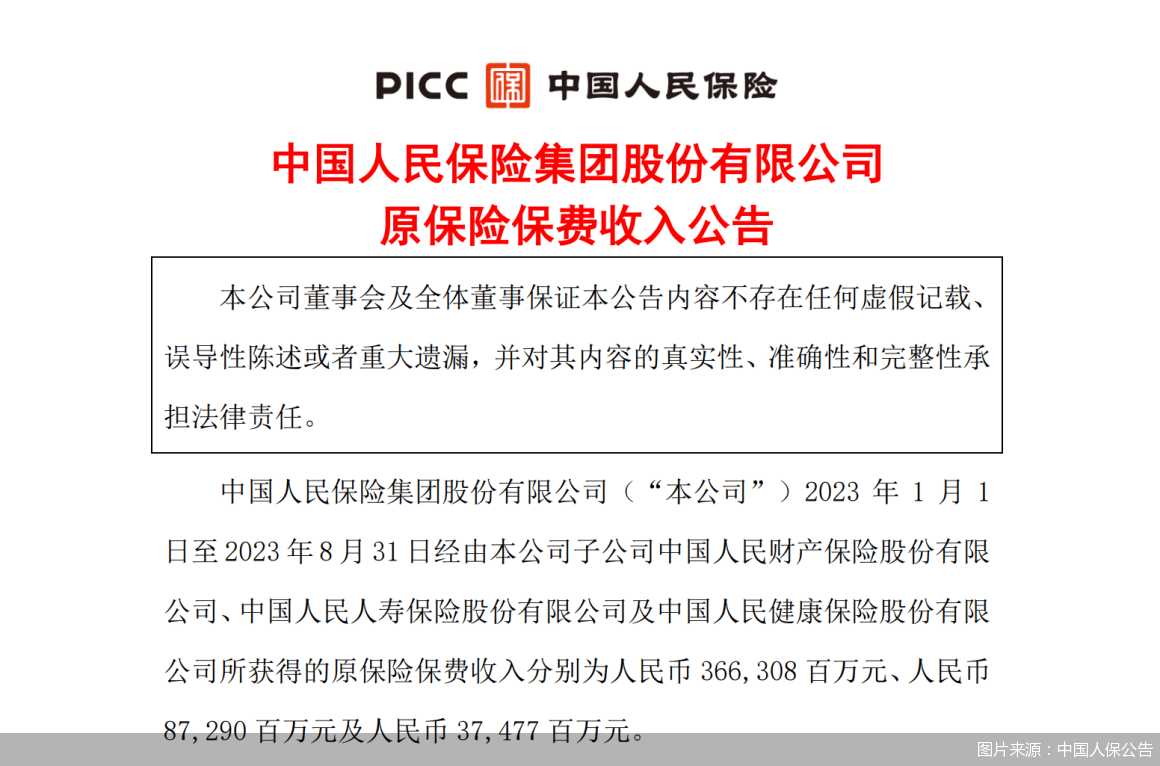 PICC 中国人民保险

中国人民保险集团股份有限公司
原保险保费收入公告

本公司董事会及全体董事保证本公告内容不存在任何虚假记载、误导性陈述或者重大遗漏，并对其内容的真实性、准确性和完整性承担法律责任。

中国人民保险集团股份有限公司（“本公司”）2023 年 1 月 1 日至 2023 年 8 月 31 日经由本公司子公司中国人民财产保险股份有限公司、中国人民人寿保险股份有限公司及中国人民健康保险股份有限公司所获得的原保险保费收入分别为人民币 366,308 百万元、人民币 87,290 百万元及人民币 37,477 百万元。

图片来源：中国人保公告